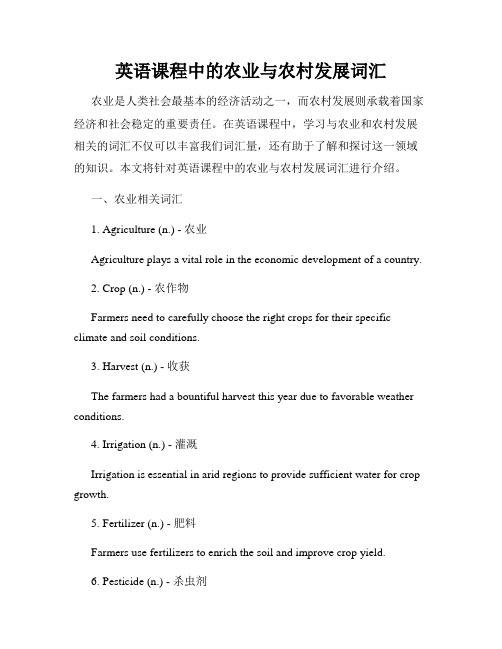 英语课程中的农业与农村发展词汇

农业是人类社会最基本的经济活动之一，而农村发展则承载着国家经济和社会稳定的重要责任。在英语课程中，学习与农业和农村发展相关的词汇不仅可以丰富我们词汇量，还有助于了解和探讨这一领域的知识。本文将针对英语课程中的农业与农村发展词汇进行介绍。

一、农业相关词汇

1. Agriculture (n.) - 农业

Agriculture plays a vital role in the economic development of a country.

2. Crop (n.) - 农作物

Farmers need to carefully choose the right crops for their specific climate and soil conditions.

3. Harvest (n.) - 收获

The farmers had a bountiful harvest this year due to favorable weather conditions.

4. Irrigation (n.) - 灌溉

Irrigation is essential in arid regions to provide sufficient water for crop growth.

5. Fertilizer (n.) - 肥料

Farmers use fertilizers to enrich the soil and improve crop yield.

6. Pesticide (n.) - 杀虫剂